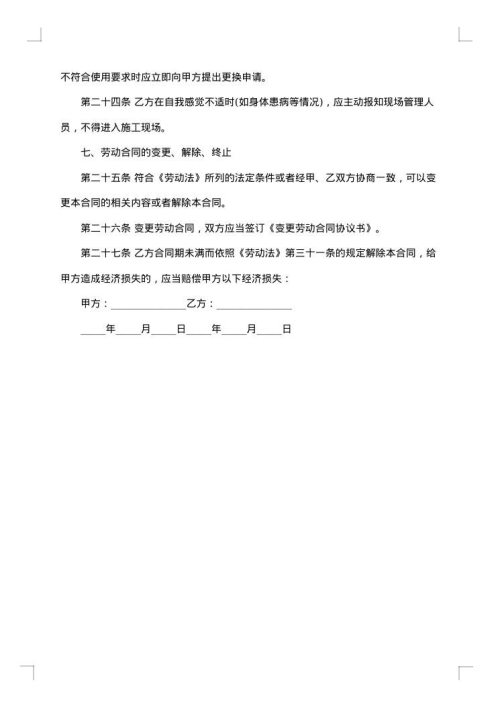 不符合使用要求时应立即向甲方提出更换申请。

第二十四条 乙方在自我感觉不适时(如身体患病等情况)，应主动报知现场管理人员，不得进入施工现场。

七、劳动合同的变更、解除、终止

第二十五条 符合《劳动法》所列的法定条件或者经甲、乙双方协商一致，可以变更本合同的相关内容或者解除本合同。

第二十六条 变更劳动合同，双方应当签订《变更劳动合同协议书》。

第二十七条 乙方合同期未满而依照《劳动法》第三十一条的规定解除本合同，给甲方造成经济损失的，应当赔偿甲方以下经济损失：

甲方：______________乙方：______________

_____年_____月_____日_____年_____月_____日